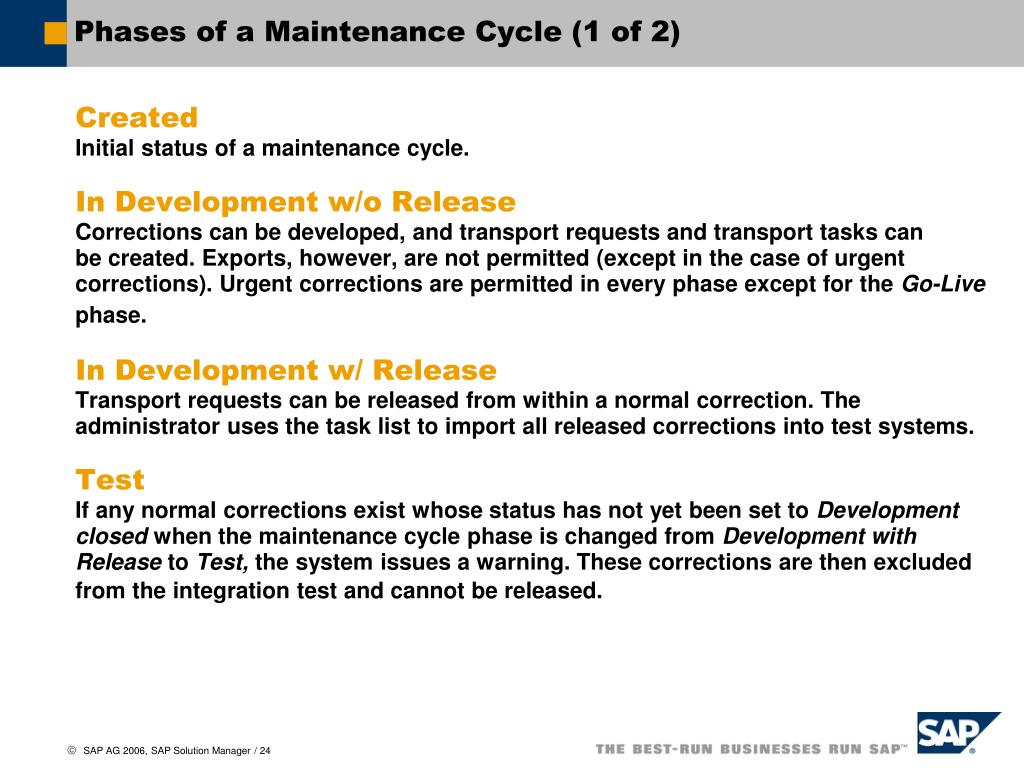 Phases of a Maintenance Cycle (1 of 2)

Created
Initial status of a maintenance cycle.

In Development w/o Release
Corrections can be developed, and transport requests and transport tasks can be created. Exports, however, are not permitted (except in the case of urgent corrections). Urgent corrections are permitted in every phase except for the Go-Live phase.

In Development w/ Release
Transport requests can be released from within a normal correction. The administrator uses the task list to import all released corrections into test systems.

Test
If any normal corrections exist whose status has not yet been set to Development closed when the maintenance cycle phase is changed from Development with Release to Test, the system issues a warning. These corrections are then excluded from the integration test and cannot be released.

© SAP AG 2006, SAP Solution Manager / 24

THE BEST-RUN BUSINESSES RUN SAP™

SAP